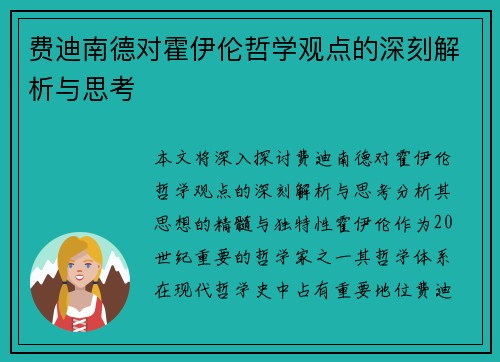 费迪南德对霍伊伦哲学观点的深刻解析与思考

本文将深入探讨费迪南德对霍伊伦哲学观点的深刻解析与思考分析其思想的精髓与独特性霍伊伦作为20世纪重要的哲学家之一其哲学体系在现代哲学史中占有重要地位费迪